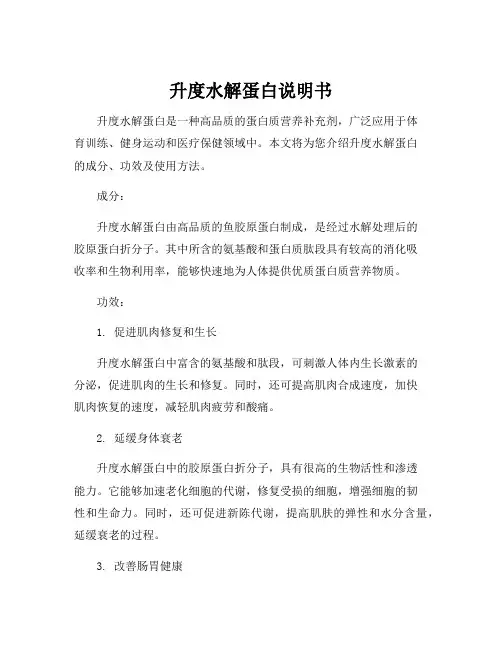 升度水解蛋白说明书

升度水解蛋白是一种高品质的蛋白质营养补充剂，广泛应用于体育训练、健身运动和医疗保健领域中。本文将为您介绍升度水解蛋白的成分、功效及使用方法。

成分：

升度水解蛋白由高品质的鱼胶原蛋白制成，是经过水解处理后的胶原蛋白折分子。其中所含的氨基酸和蛋白质肽段具有较高的消化吸收率和生物利用率，能够快速地为人体提供优质蛋白质营养物质。

功效：

1. 促进肌肉修复和生长

升度水解蛋白中富含的氨基酸和肽段，可刺激人体内生长激素的分泌，促进肌肉的生长和修复。同时，还可提高肌肉合成速度，加快肌肉恢复的速度，减轻肌肉疲劳和酸痛。

2. 延缓身体衰老

升度水解蛋白中的胶原蛋白折分子，具有很高的生物活性和渗透能力。它能够加速老化细胞的代谢，修复受损的细胞，增强细胞的韧性和生命力。同时，还可促进新陈代谢，提高肌肤的弹性和水分含量，延缓衰老的过程。

3. 改善肠胃健康